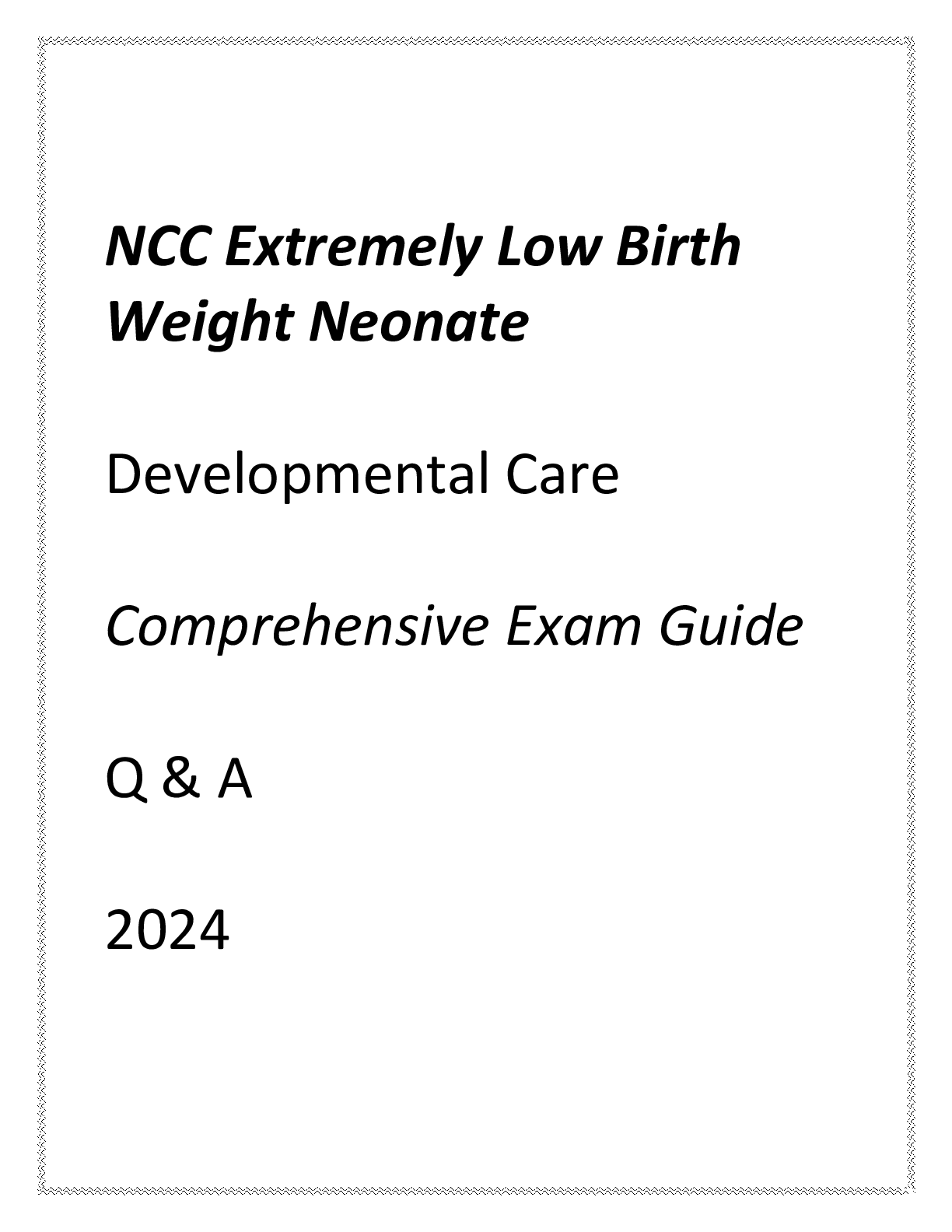 NCC Extremely Low Birth Weight Neonate

Developmental Care

Comprehensive Exam Guide

Q & A

2024